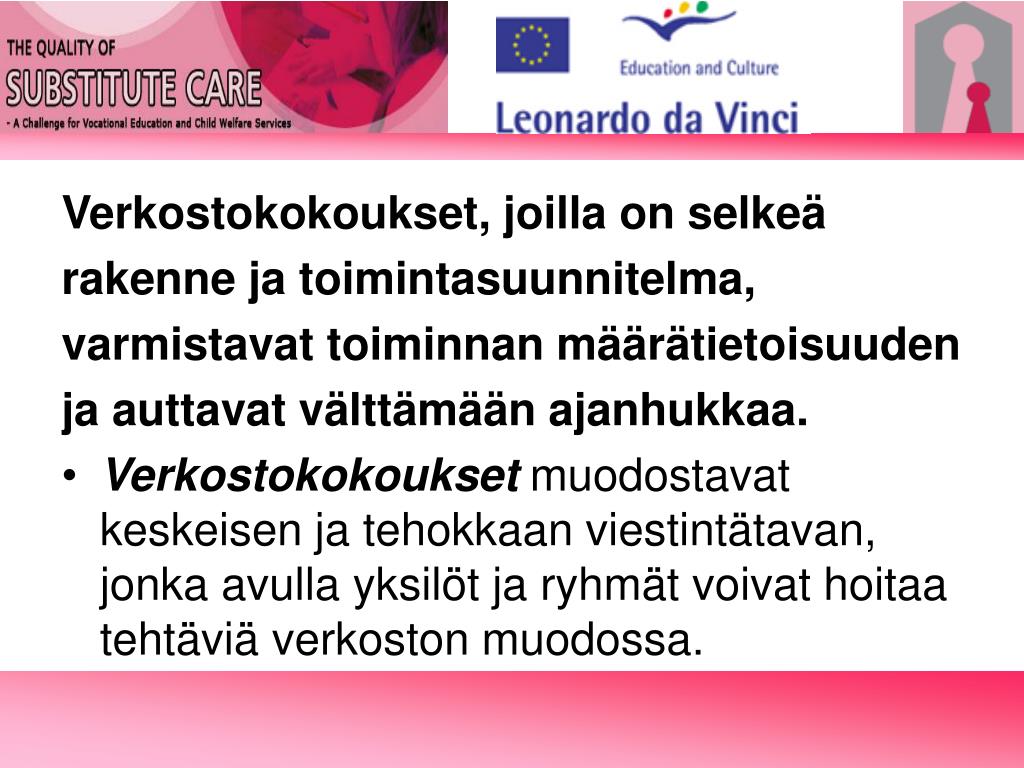 THE QUALITY OF
SUBSTITUTE CARE
- A Challenge for Vocational Education and Child Welfare Services

Education and Culture

Leonardo da Vinci

Verkostokokoukset, joilla on selkeä rakenne ja toimintasuunnitelma, varmistavat toiminnan määrätietoisuuden ja auttavat välttämään ajanhukkaa.

• Verkostokokoukset muodostavat keskeisen ja tehokkaan viestintätavan, jonka avulla yksilöt ja ryhmät voivat hoitaa tehtäviä verkoston muodossa.